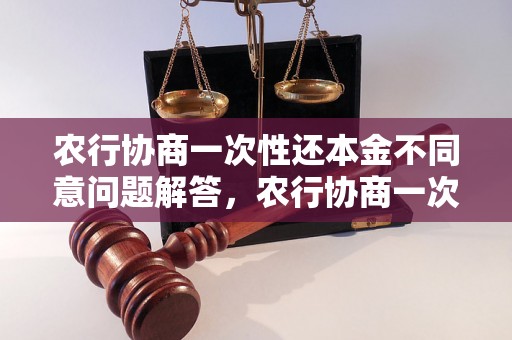 农行协商一次性还本金不同意问题解答，农行协商一次